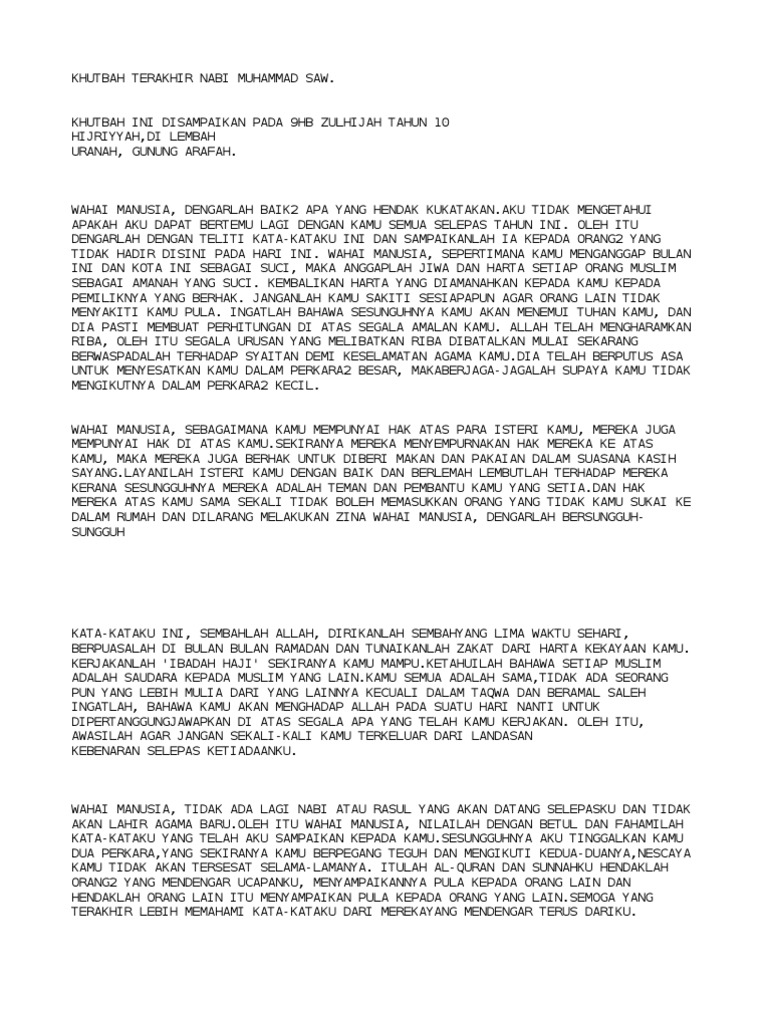 KHUTBAH TERAKHIR NABI MUHAMMAD SAW.

KHUTBAH INI DISAMPAIKAN PADA 9HB ZULHIJAH TAHUN 10 HIJRIYYAH,DI LEMBAH URANAH, GUNUNG ARAFAH.

WAHAI MANUSIA, DENGARLAH BAIK2 APA YANG HENDAK KUKATAKAN.AKU TIDAK MENGETAHUI APAKAH AKU DAPAT BERTEMU LAGI DENGAN KAMU SEMUA SELEPAS TAHUN INI. OLEH ITU DENGARLAH DENGAN TELITI KATA-KATAKU INI DAN SAMPAIKANLAH IA KEPADA ORANG2 YANG TIDAK HADIR DISINI PADA HARI INI. WAHAI MANUSIA, SEPERTIMANA KAMU MENGANGGAP BULAN INI DAN KOTA INI SEBAGAI SUCI, MAKA ANGGAPLAH JIWA DAN HARTA SETIAP ORANG MUSLIM SEBAGAI AMANAH YANG SUCI. KEMBALIKAN HARTA YANG DIAMANAHKAN KEPADA KAMU KEPADA PEMILIKNYA YANG BERHAK. JANGANLAH KAMU SAKITI SESIAPAPUN AGAR ORANG LAIN TIDAK MENYAKITI KAMU PULA. INGATLAH BAHAWA SESUNGUHNYA KAMU AKAN MENEMUI TUHAN KAMU, DAN DIA PASTI MEMBUAT PERHITUNGAN DI ATAS SEGALA AMALAN KAMU. ALLAH TELAH MENGHARAMKAN RIBA, OLEH ITU SEGALA URUSAN YANG MELIBATKAN RIBA DIBATALKAN MULAI SEKARANG BERWASPADALAH TERHADAP SYAITAN DEMI KESELAMATAN AGAMA KAMU.DIA TELAH BERPUTUS ASA UNTUK MENYESATKAN KAMU DALAM PERKARA2 BESAR, MAKABERJAGA-JAGALAH SUPAYA KAMU TIDAK MENGIKUTNYA DALAM PERKARA2 KECIL.

WAHAI MANUSIA, SEBAGAIMANA KAMU MEMPUNYAI HAK ATAS PARA ISTERI KAMU, MEREKA JUGA MEMPUNYAI HAK DI ATAS KAMU.SEKIRANYA MEREKA MENYEMPURNAKAN HAK MEREKA KE ATAS KAMU, MAKA MEREKA JUGA BERHAK UNTUK DIBERI MAKAN DAN PAKAIAN DALAM SUASANA KASIH SAYANG.LAYANILAH ISTERI KAMU DENGAN BAIK DAN BERLEMAH LEMBUTLAH TERHADAP MEREKA KERANA SESUNGGUHNYA MEREKA ADALAH TEMAN DAN PEMBANTU KAMU YANG SETIA.DAN HAK MEREKA ATAS KAMU SAMA SEKALI TIDAK BOLEH MEMASUKKAN ORANG YANG TIDAK KAMU SUKAI KE DALAM RUMAH DAN DILARANG MELAKUKAN ZINA WAHAI MANUSIA, DENGARLAH BERSUNGGUH-SUNGGUH

KATA-KATAKU INI, SEMBAHLAH ALLAH, DIRIKANLAH SEMBAHYANG LIMA WAKTU SEHARI, BERPUASALAH DI BULAN BULAN RAMADAN DAN TUNAIKANLAH ZAKAT DARI HARTA KEKAYAAN KAMU. KERJAKANLAH 'IBADAH HAJI' SEKIRANYA KAMU MAMPU.KETAHUILAH BAHAWA SETIAP MUSLIM ADALAH SAUDARA KEPADA MUSLIM YANG LAIN.KAMU SEMUA ADALAH SAMA,TIDAK ADA SEORANG PUN YANG LEBIH MULIA DARI YANG LAINNYA KECUALI DALAM TAQWA DAN BERAMAL SALEH INGATLAH, BAHAWA KAMU AKAN MENGHADAP ALLAH PADA SUATU HARI NANTI UNTUK DIPERTANGGUNGJAWAPKAN DI ATAS SEGALA APA YANG TELAH KAMU KERJAKAN. OLEH ITU, AWASILAH AGAR JANGAN SEKALI-KALI KAMU TERKELUAR DARI LANDASAN KEBENARAN SELEPAS KETIADAANKU.

WAHAI MANUSIA, TIDAK ADA LAGI NABI ATAU RASUL YANG AKAN DATANG SELEPASKU DAN TIDAK AKAN LAHIR AGAMA BARU.OLEH ITU WAHAI MANUSIA, NILAILAH DENGAN BETUL DAN FAHAMILAH KATA-KATAKU YANG TELAH AKU SAMPAIKAN KEPADA KAMU.SESUNGGUHNYA AKU TINGGALKAN KAMU DUA PERKARA,YANG SEKIRANYA KAMU BERPEGANG TEGUH DAN MENGIKUTI KEDUA-DUANYA,NESCAYA KAMU TIDAK AKAN TERSESAT SELAMA-LAMANYA. ITULAH AL-QURAN DAN SUNNAHKU HENDAKLAH ORANG2 YANG MENDENGAR UCAPANKU, MENYAMPAIKANNYA PULA KEPADA ORANG LAIN DAN HENDAKLAH ORANG LAIN ITU MENYAMPAIKAN PULA KEPADA ORANG YANG LAIN.SEMOGA YANG TERAKHIR LEBIH MEMAHAMI KATA-KATAKU DARI MEREKAYANG MENDENGAR TERUS DARIKU.